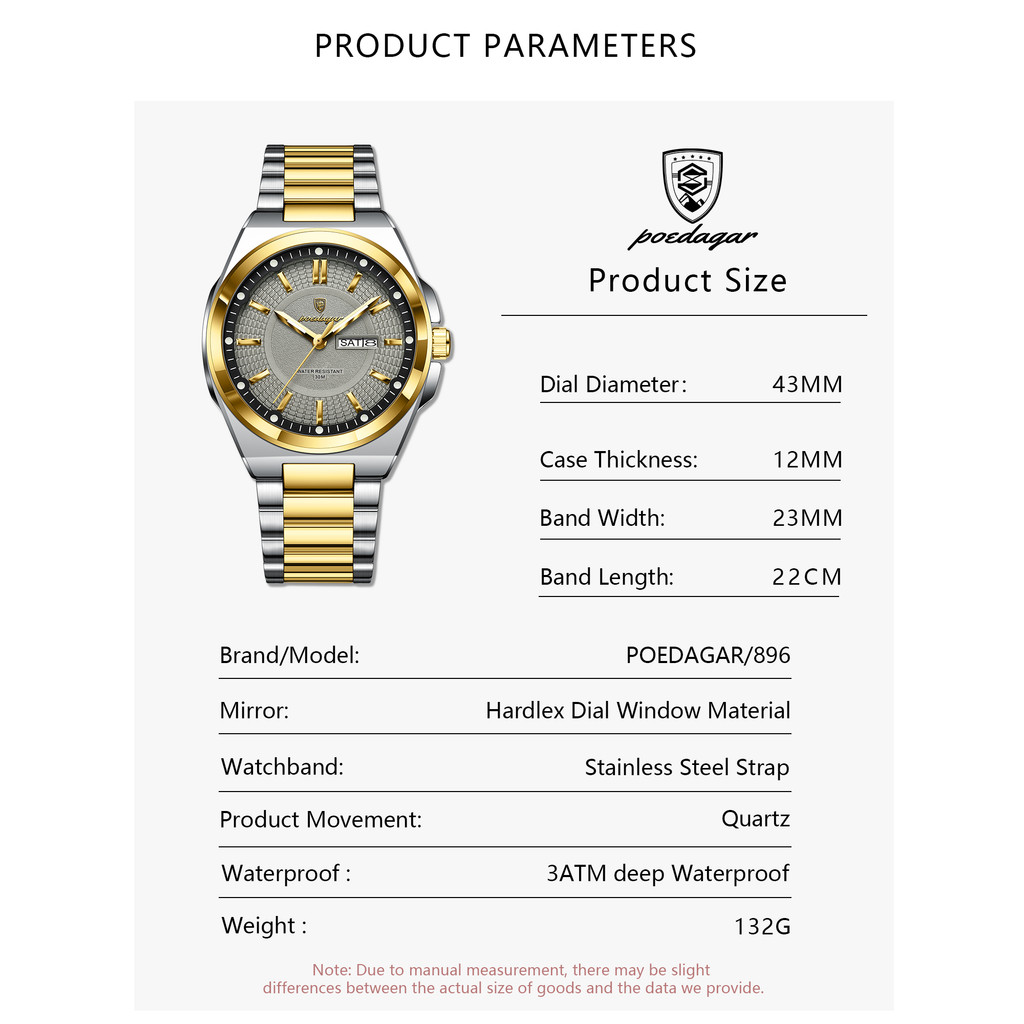 PRODUCT PARAMETERS

poedagar

Product Size

Dial Diameter: 43MM

Case Thickness: 12MM

Band Width: 23MM

Band Length: 22CM

Brand/Model: POEDAGAR/896

Mirror: Hardlex Dial Window Material

Watchband: Stainless Steel Strap

Product Movement: Quartz

Waterproof : 3ATM deep Waterproof

Weight : 132G

Note: Due to manual measurement, there may be slight differences between the actual size of goods and the data we provide.